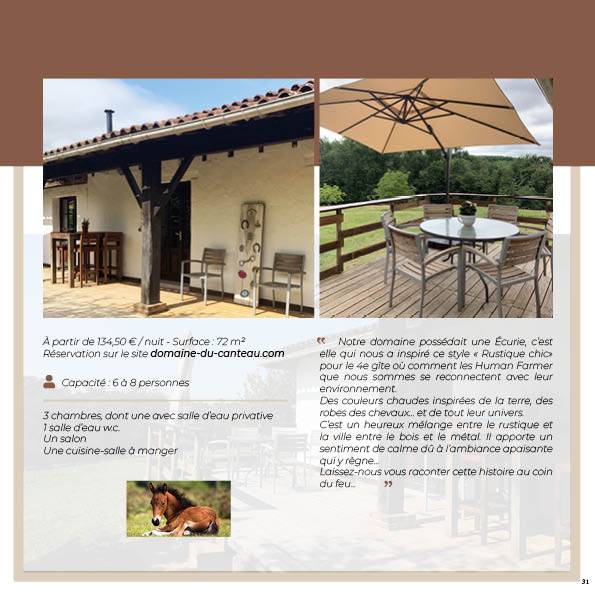 À partir de 134,50 € / nuit - Surface : 72 m²
Réservation sur le site domaine-du-canteau.com

Capacité : 6 à 8 personnes

3 chambres, dont une avec salle d'eau privative
1 salle d'eau w.c.
Un salon
Une cuisine-salle à manger

" Notre domaine possédait une Écurie, c'est elle qui nous a inspiré ce style « Rustique chic» pour le 4e gîte où comment les Human Farmer que nous sommes se reconnectent avec leur environnement.
Des couleurs chaudes inspirées de la terre, des robes des chevaux... et de tout leur univers.
C'est un heureux mélange entre le rustique et la ville entre le bois et le métal. Il apporte un sentiment de calme dû à l'ambiance apaisante qui y règne...
Laissez-nous vous raconter cette histoire au coin du feu... "

31